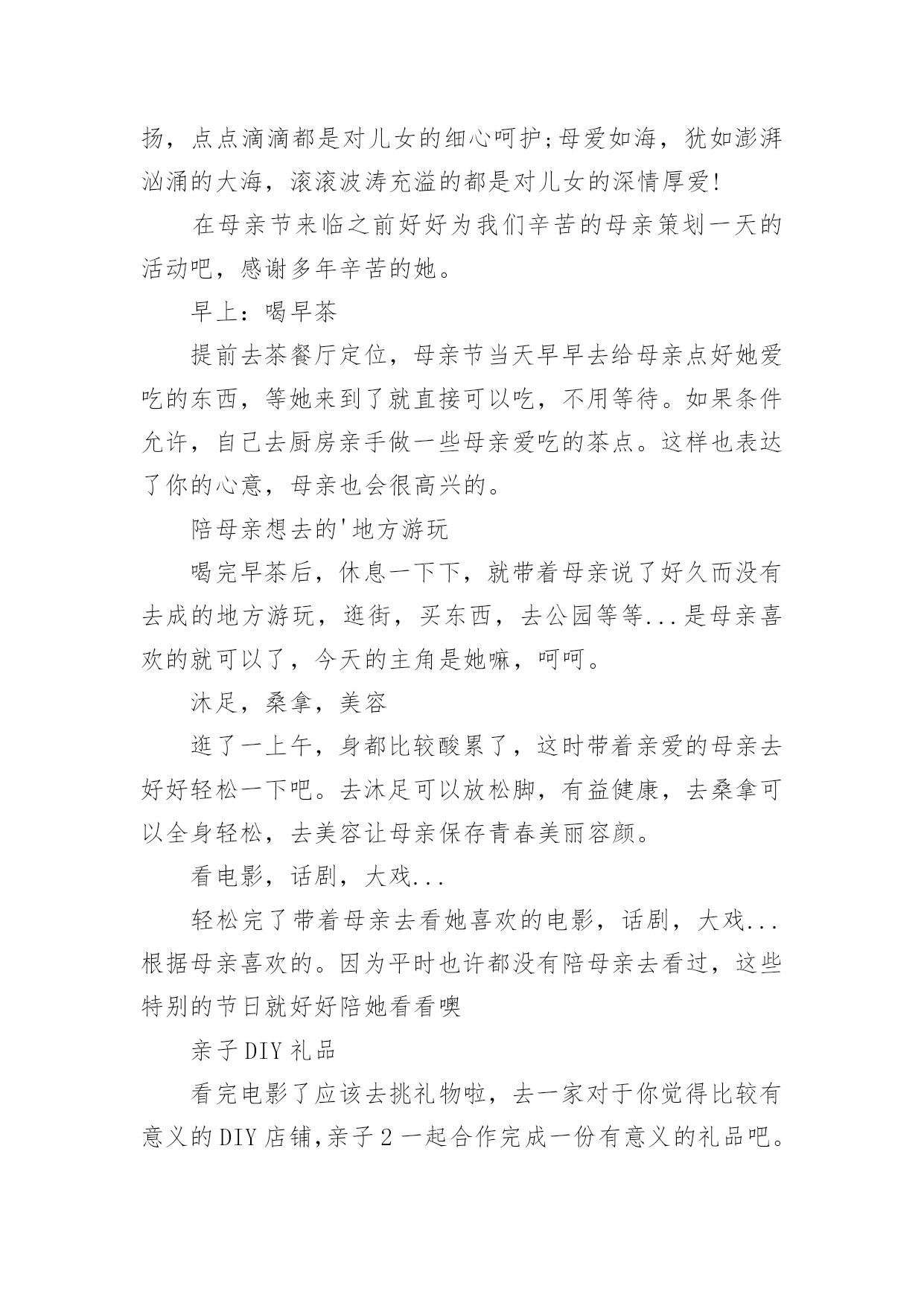 扬，点点滴滴都是对儿女的细心呵护;母爱如海，犹如澎湃汹涌的大海，滚滚波涛充溢的都是对儿女的深情厚爱!

在母亲节来临之前好好为我们辛苦的母亲策划一天的活动吧，感谢多年辛苦的她。

早上：喝早茶

提前去茶餐厅定位，母亲节当天早早去给母亲点好她爱吃的东西，等她来到了就直接可以吃，不用等待。如果条件允许，自己去厨房亲手做一些母亲爱吃的茶点。这样也表达了你的心意，母亲也会很高兴的。

陪母亲想去的'地方游玩

喝完早茶后，休息一下下，就带着母亲说了好久而没有去成的地方游玩，逛街，买东西，去公园等等...是母亲喜欢的就可以了，今天的主角是她嘛，呵呵。

沐足，桑拿，美容

逛了一上午，身都比较酸累了，这时带着亲爱的母亲去好好轻松一下吧。去沐足可以放松脚，有益健康，去桑拿可以全身轻松，去美容让母亲保存青春美丽容颜。

看电影，话剧，大戏...

轻松完了带着母亲去看她喜欢的电影，话剧，大戏...根据母亲喜欢的。因为平时也许都没有陪母亲去看过，这些特别的节日就好好陪她看看噢

亲子DIY礼品

看完电影了应该去挑礼物啦，去一家对于你觉得比较有意义的DIY店铺,亲子2一起合作完成一份有意义的礼品吧。